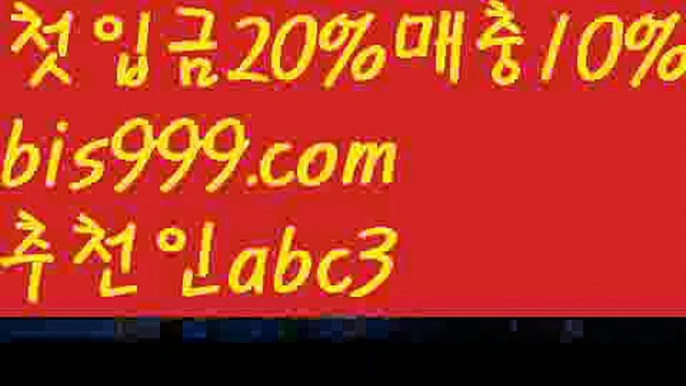 첫입금20%매충10%
bis999.com
추천인abc3